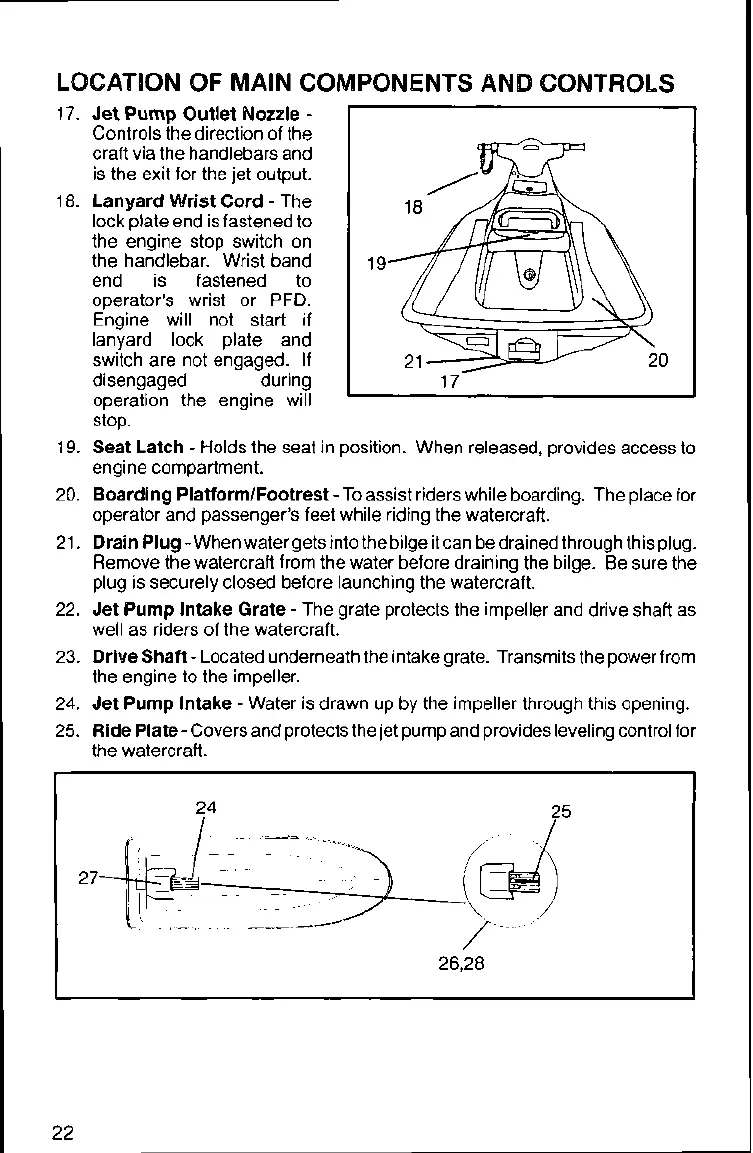 LOCATION OF MAIN COMPONENTS AND CONTROLS

17. Jet Pump Outlet Nozzle - Controls the direction of the craft via the handlebars and is the exit for the jet output.

18. Lanyard Wrist Cord - The lock plate end is fastened to the engine stop switch on the handlebar. Wrist band end is fastened to operator's wrist or PFD. Engine will not start if lanyard lock plate and switch are not engaged. If disengaged during operation the engine will stop.

18
19
21
17
20

19. Seat Latch - Holds the seat in position. When released, provides access to engine compartment.

20. Boarding Platform/Footrest - To assist riders while boarding. The place for operator and passenger's feet while riding the watercraft.

21. Drain Plug - When water gets into the bilge it can be drained through this plug. Remove the watercraft from the water before draining the bilge. Be sure the plug is securely closed before launching the watercraft.

22. Jet Pump Intake Grate - The grate protects the impeller and drive shaft as well as riders of the watercraft.

23. Drive Shaft - Located underneath the intake grate. Transmits the power from the engine to the impeller.

24. Jet Pump Intake - Water is drawn up by the impeller through this opening.

25. Ride Plate - Covers and protects the jet pump and provides leveling control for the watercraft.

24
25
27
26,28

22